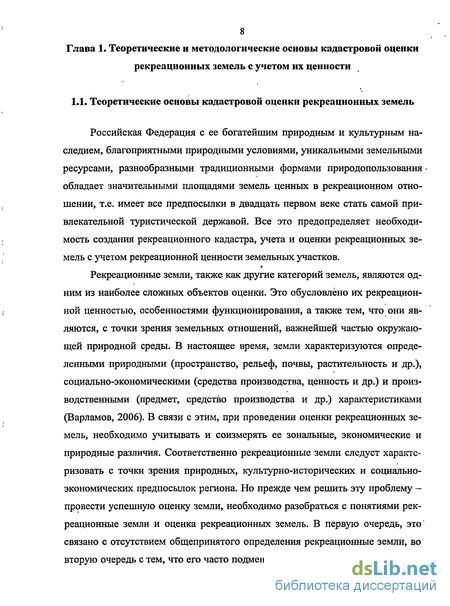 8

Глава 1. Теоретические и методологические основы кадастровой оценки рекреационных земель с учетом их ценности

1.1. Теоретические основы кадастровой оценки рекреационных земель

Российская Федерация с ее богатейшим природным и культурным наследием, благоприятными природными условиями, уникальными земельными ресурсами, разнообразными традиционными формами природопользования обладает значительными площадями земель ценных в рекреационном отношении, т.е. имеет все предпосылки в двадцать первом веке стать самой привлекательной туристической державой. Все это предопределяет необходимость создания рекреационного кадастра, учета и оценки рекреационных земель с учетом рекреационной ценности земельных участков.

Рекреационные земли, также как другие категорий земель, являются одним из наиболее сложных объектов оценки. Это обусловлено их рекреационной ценностью, особенностями функционирования, а также тем, что они являются, с точки зрения земельных отношений, важнейшей частью окружающей природной среды. В настоящее время, земли характеризуются определенными природными (пространство, рельеф, почвы, растительность и др.), социально-экономическими (средства производства, ценность и др.) и производственными (предмет, средство производства и др.) характеристиками (Варламов, 2006). В связи с этим, при проведении оценки рекреационных земель, необходимо учитывать и соизмерять ее зональные, экономические и природные различия. Соответственно рекреационные земли следует характеризовать с точки зрения природных, культурно-исторических и социально-экономических предпосылок региона. Но прежде чем решить эту проблему – провести успешную оценку земли, необходимо разобраться с понятиями рекреационные земли и оценка рекреационных земель. В первую очередь, это связано с отсутствием общепринятого определения рекреационные земли, во вторую очередь с тем, что его часто подмен

dsLib.net
библиотека диссертаций